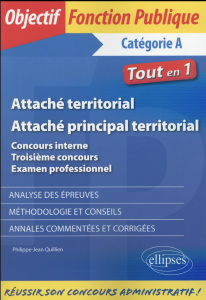 Objectif Fonction Publique
Catégorie A

Tout en 1

Attaché territorial
Attaché principal territorial

Concours interne
Troisième concours
Examen professionnel

ANALYSE DES ÉPREUVES
MÉTHODOLOGIE ET CONSEILS
ANNALES COMMENTÉES ET CORRIGÉES

Philippe-Jean Quillien

ellipses

RÉUSSIR SON CONCOURS ADMINISTRATIF !